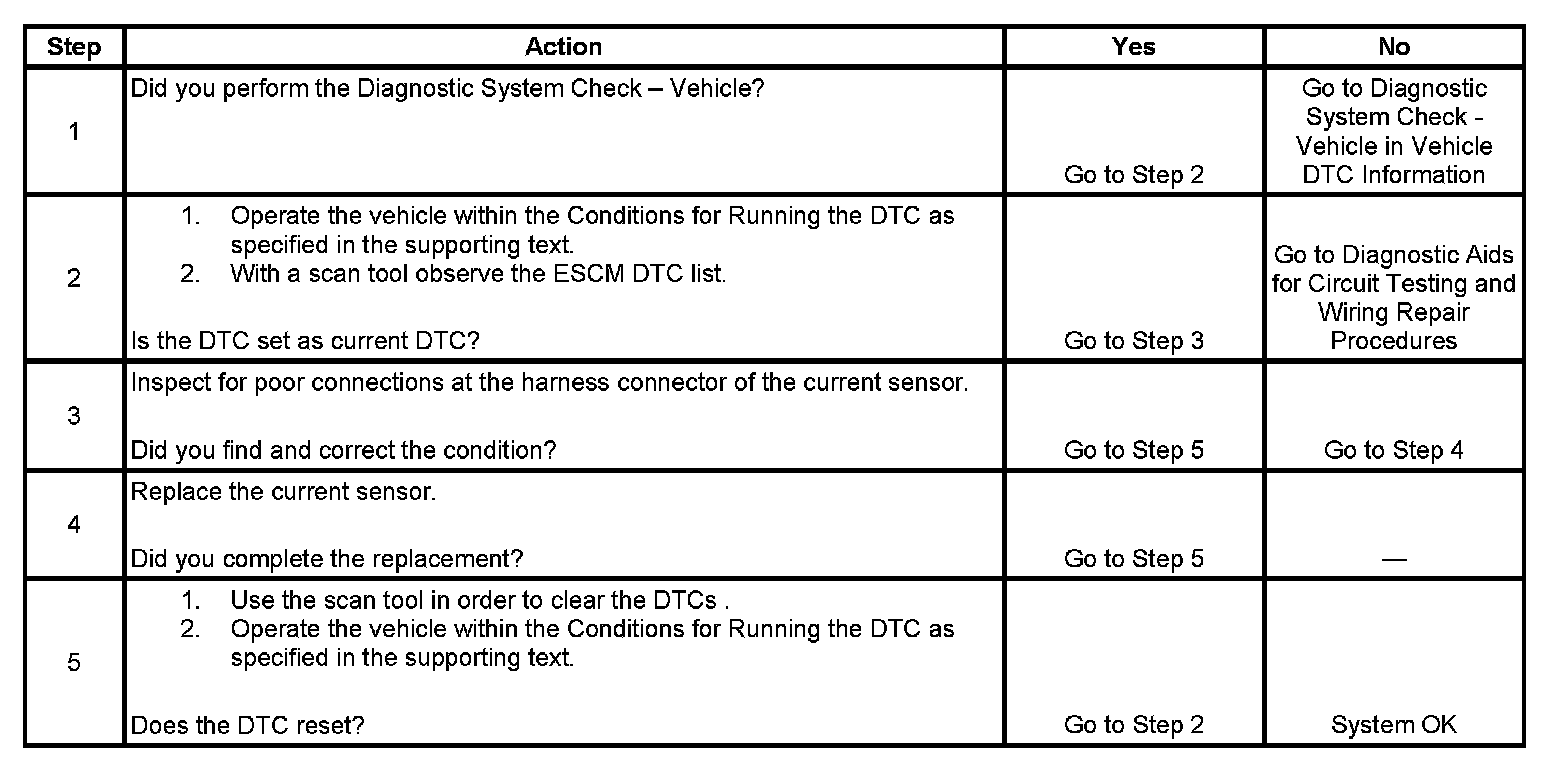 | Step | Action | Yes | No |
|---|---|---|---|
| 1 | Did you perform the Diagnostic System Check – Vehicle? | Go to Step 2 | Go to Diagnostic System Check - Vehicle in Vehicle DTC Information |
| 2 | 1. Operate the vehicle within the Conditions for Running the DTC as specified in the supporting text. 2. With a scan tool observe the ESCM DTC list. Is the DTC set as current DTC? | Go to Step 3 | Go to Diagnostic Aids for Circuit Testing and Wiring Repair Procedures |
| 3 | Inspect for poor connections at the harness connector of the current sensor. Did you find and correct the condition? | Go to Step 5 | Go to Step 4 |
| 4 | Replace the current sensor. Did you complete the replacement? | Go to Step 5 | — |
| 5 | 1. Use the scan tool in order to clear the DTCs . 2. Operate the vehicle within the Conditions for Running the DTC as specified in the supporting text. Does the DTC reset? | Go to Step 2 | System OK |